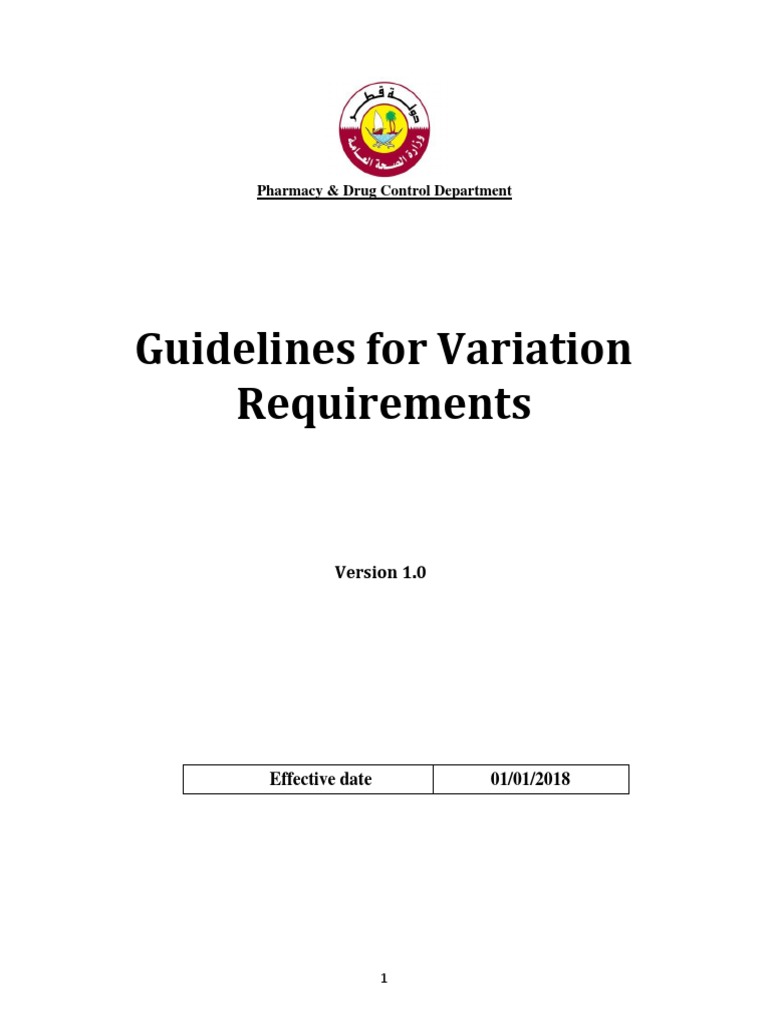 دولة قطر
وزارة الصحة العامة

Pharmacy & Drug Control Department

Guidelines for Variation Requirements

Version 1.0

| Effective date | 01/01/2018 |
|---|---|

1